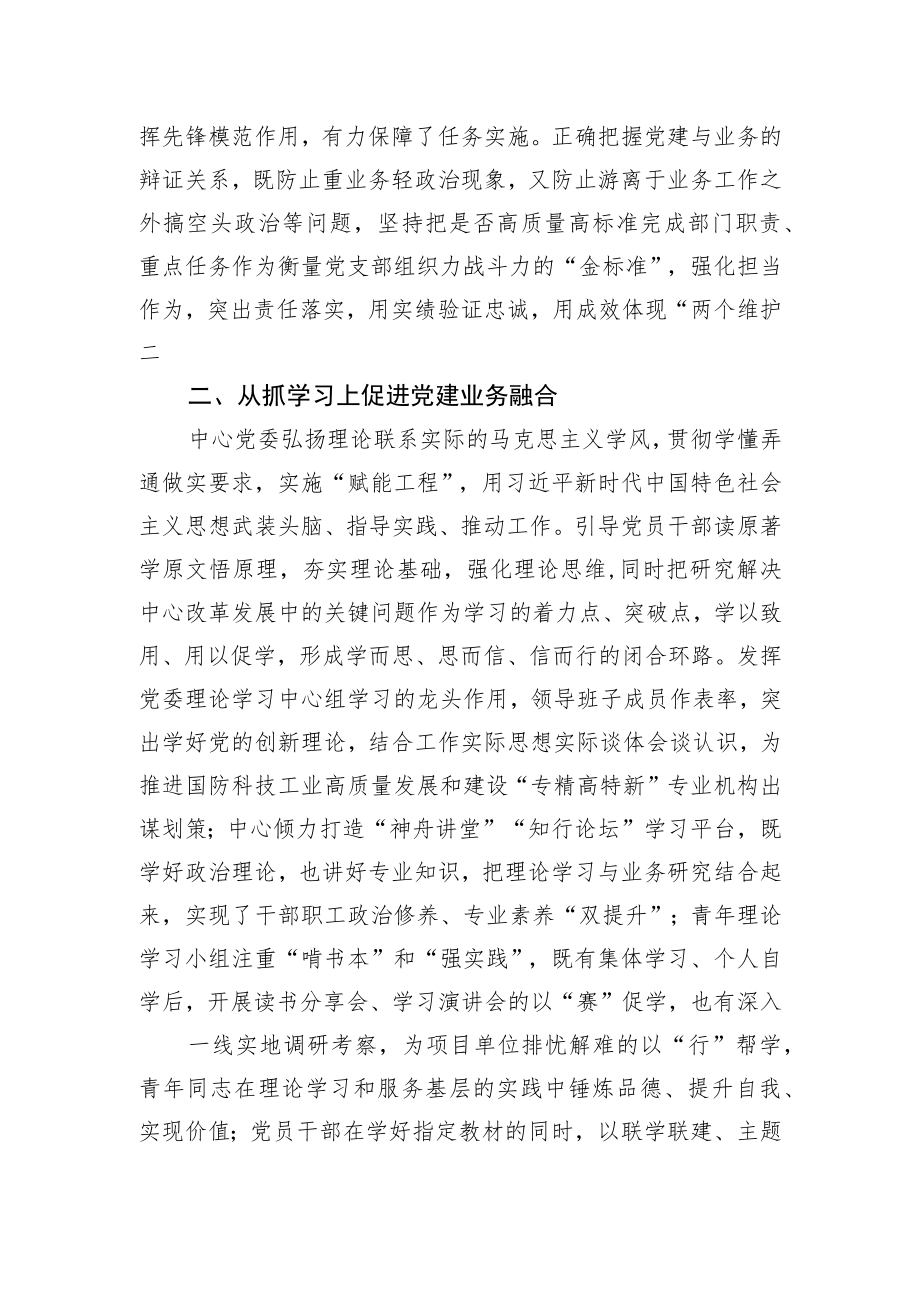 挥先锋模范作用，有力保障了任务实施。正确把握党建与业务的辩证关系，既防止重业务轻政治现象，又防止游离于业务工作之外搞空头政治等问题，坚持把是否高质量高标准完成部门职责、重点任务作为衡量党支部组织力战斗力的“金标准”，强化担当作为，突出责任落实，用实绩验证忠诚，用成效体现“两个维护二

二、从抓学习上促进党建业务融合

中心党委弘扬理论联系实际的马克思主义学风，贯彻学懂弄通做实要求，实施“赋能工程”，用习近平新时代中国特色社会主义思想武装头脑、指导实践、推动工作。引导党员干部读原著学原文悟原理，夯实理论基础，强化理论思维，同时把研究解决中心改革发展中的关键问题作为学习的着力点、突破点，学以致用、用以促学，形成学而思、思而信、信而行的闭合环路。发挥党委理论学习中心组学习的龙头作用，领导班子成员作表率，突出学好党的创新理论，结合工作实际思想实际谈体会谈认识，为推进国防科技工业高质量发展和建设“专精高特新”专业机构出谋划策；中心倾力打造“神舟讲堂”“知行论坛”学习平台，既学好政治理论，也讲好专业知识，把理论学习与业务研究结合起来，实现了干部职工政治修养、专业素养“双提升”；青年理论学习小组注重“啃书本”和“强实践”，既有集体学习、个人自学后，开展读书分享会、学习演讲会的以“赛”促学，也有深入

一线实地调研考察，为项目单位排忧解难的以“行”帮学，青年同志在理论学习和服务基层的实践中锤炼品德、提升自我、实现价值；党员干部在学好指定教材的同时，以联学联建、主题